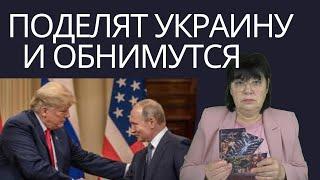 ПОДЕЛЯТ УКРАИНУ И ОБНИМУТСЯ